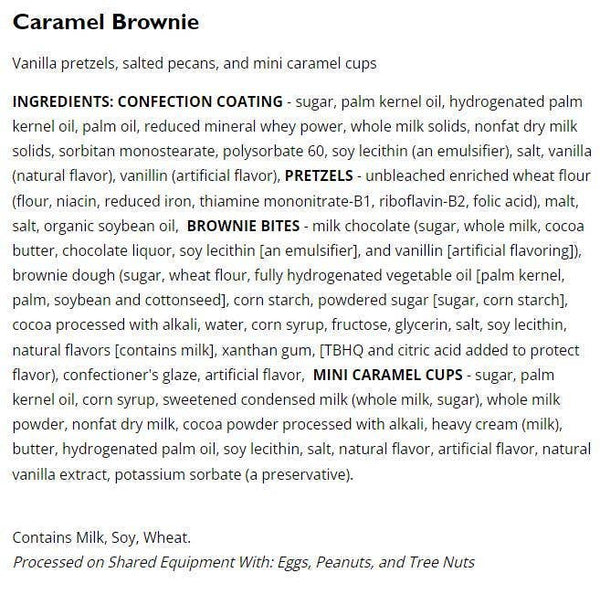 Caramel Brownie

Vanilla pretzels, salted pecans, and mini caramel cups

INGREDIENTS: CONFECTION COATING - sugar, palm kernel oil, hydrogenated palm kernel oil, palm oil, reduced mineral whey power, whole milk solids, nonfat dry milk solids, sorbitan monostearate, polysorbate 60, soy lecithin (an emulsifier), salt, vanilla (natural flavor), vanillin (artificial flavor), PRETZELS - unbleached enriched wheat flour (flour, niacin, reduced iron, thiamine mononitrate-B1, riboflavin-B2, folic acid), malt, salt, organic soybean oil, BROWNIE BITES - milk chocolate (sugar, whole milk, cocoa butter, chocolate liquor, soy lecithin [an emulsifier], and vanillin [artificial flavoring]), brownie dough (sugar, wheat flour, fully hydrogenated vegetable oil [palm kernel, palm, soybean and cottonseed], corn starch, powdered sugar [sugar, corn starch], cocoa processed with alkali, water, corn syrup, fructose, glycerin, salt, soy lecithin, natural flavors [contains milk], xanthan gum, [TBHQ and citric acid added to protect flavor), confectioner's glaze, artificial flavor, MINI CARAMEL CUPS - sugar, palm kernel oil, corn syrup, sweetened condensed milk (whole milk, sugar), whole milk powder, nonfat dry milk, cocoa powder processed with alkali, heavy cream (milk), butter, hydrogenated palm oil, soy lecithin, salt, natural flavor, artificial flavor, natural vanilla extract, potassium sorbate (a preservative).

Contains Milk, Soy, Wheat.
Processed on Shared Equipment With: Eggs, Peanuts, and Tree Nuts